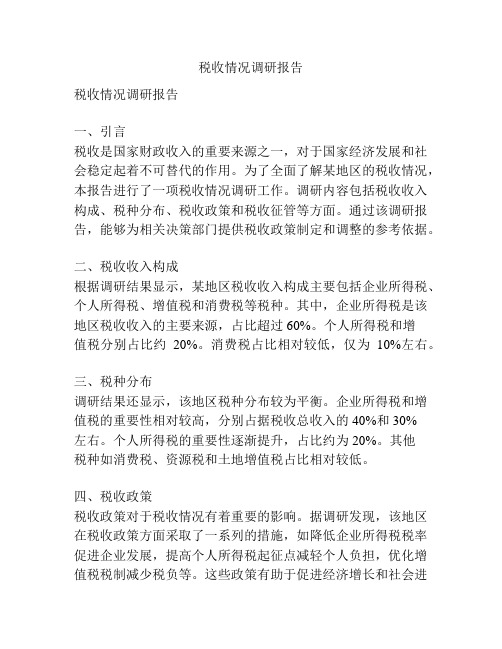 税收情况调研报告

税收情况调研报告

一、引言
税收是国家财政收入的重要来源之一，对于国家经济发展和社会稳定起着不可替代的作用。为了全面了解某地区的税收情况，本报告进行了一项税收情况调研工作。调研内容包括税收收入构成、税种分布、税收政策和税收征管等方面。通过该调研报告，能够为相关决策部门提供税收政策制定和调整的参考依据。

二、税收收入构成
根据调研结果显示，某地区税收收入构成主要包括企业所得税、个人所得税、增值税和消费税等税种。其中，企业所得税是该地区税收收入的主要来源，占比超过 60%。个人所得税和增值税分别占比约 20%。消费税占比相对较低，仅为 10%左右。

三、税种分布
调研结果还显示，该地区税种分布较为平衡。企业所得税和增值税的重要性相对较高，分别占据税收总收入的 40%和 30%左右。个人所得税的重要性逐渐提升，占比约为 20%。其他税种如消费税、资源税和土地增值税占比相对较低。

四、税收政策
税收政策对于税收情况有着重要的影响。据调研发现，该地区在税收政策方面采取了一系列的措施，如降低企业所得税税率促进企业发展，提高个人所得税起征点减轻个人负担，优化增值税税制减少税负等。这些政策有助于促进经济增长和社会进